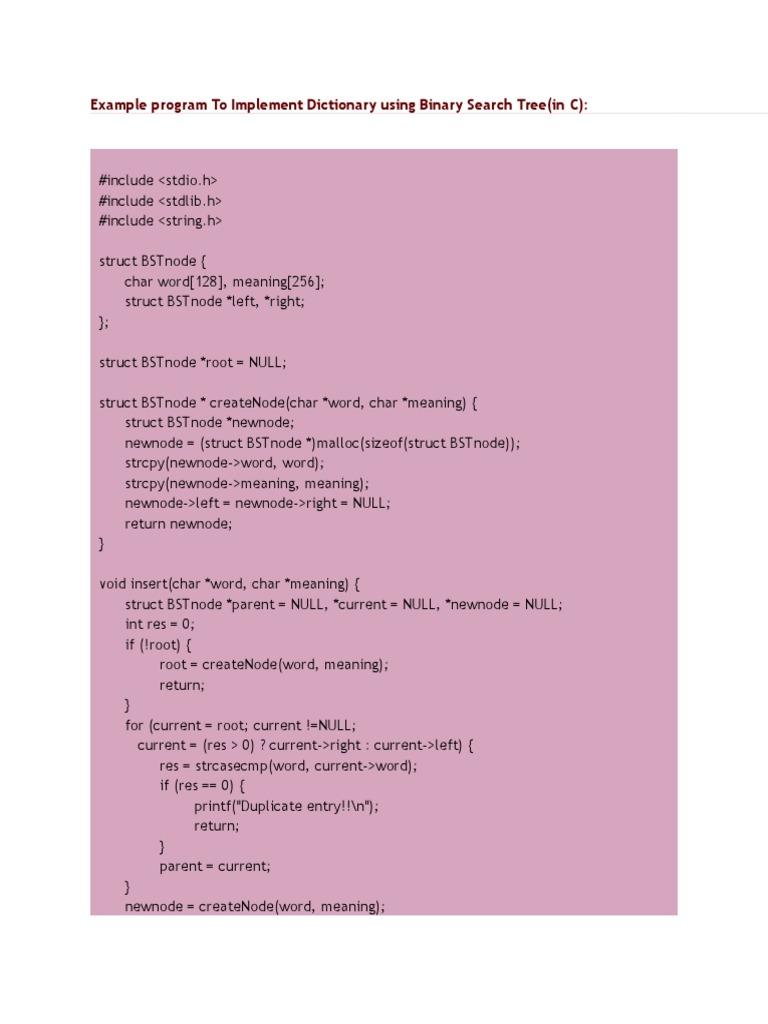 Example program To Implement Dictionary using Binary Search Tree(in C):

#include <stdio.h>
#include <stdlib.h>
#include <string.h>

struct BSTnode {
char word[128], meaning[256];
struct BSTnode *left, *right;
};

struct BSTnode *root = NULL;

struct BSTnode * createNode(char *word, char *meaning) {
struct BSTnode *newnode;
newnode = (struct BSTnode *)malloc(sizeof(struct BSTnode));
strcpy(newnode->word, word);
strcpy(newnode->meaning, meaning);
newnode->left = newnode->right = NULL;
return newnode;
}

void insert(char *word, char *meaning) {
struct BSTnode *parent = NULL, *current = NULL, *newnode = NULL;
int res = 0;
if (!root) {
root = createNode(word, meaning);
return;
}
for (current = root; current !=NULL;
current = (res > 0) ? current->right : current->left) {
res = strcasecmp(word, current->word);
if (res == 0) {
printf("Duplicate entry!!\n");
return;
}
parent = current;
}
newnode = createNode(word, meaning);